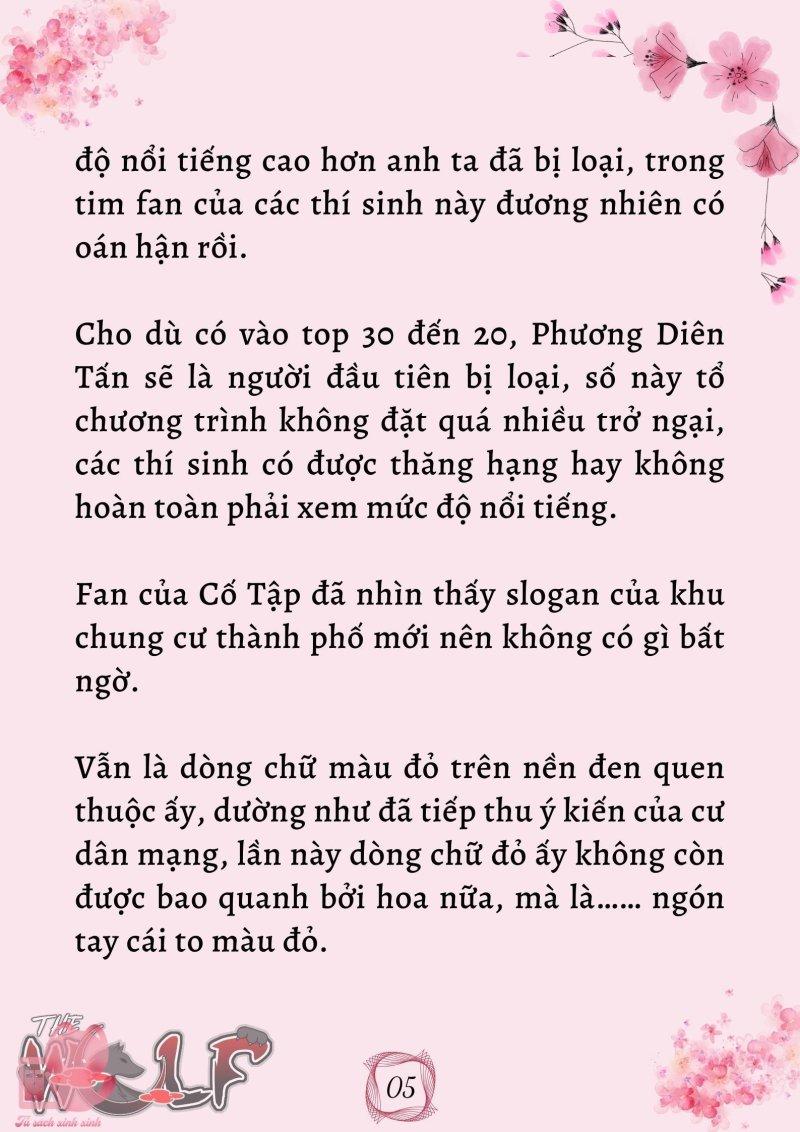 độ nổi tiếng cao hơn anh ta đã bị loại, trong tim fan của các thí sinh này đương nhiên có oán hận rồi.

Cho dù có vào top 30 đến 20, Phương Diên Tấn sẽ là người đầu tiên bị loại, số này tổ chương trình không đặt quá nhiều trở ngại, các thí sinh có được thăng hạng hay không hoàn toàn phải xem mức độ nổi tiếng.

Fan của Cố Tập đã nhìn thấy slogan của khu chung cư thành phố mới nên không có gì bất ngờ.

Vẫn là dòng chữ màu đỏ trên nền đen quen thuộc ấy, dường như đã tiếp thu ý kiến của cư dân mạng, lần này dòng chữ đỏ ấy không còn được bao quanh bởi hoa nữa, mà là…… ngón tay cái to màu đỏ.

THE WOLF
Tủ sách xinh xinh

05